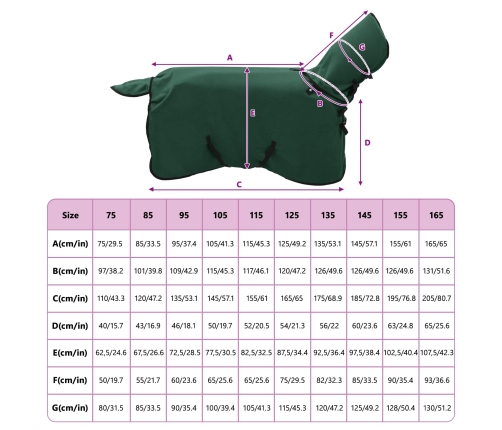 A
F
G
B
E
D
C

| Size | 75 | 85 | 95 | 105 | 115 | 125 | 135 | 145 | 155 | 165 |
|---|---|---|---|---|---|---|---|---|---|---|
| A(cm/in) | 75/29.5 | 85/33.5 | 95/37.4 | 105/41.3 | 115/45.3 | 125/49.2 | 135/53.1 | 145/57.1 | 155/61 | 165/65 |
| B(cm/in) | 97/38.2 | 101/39.8 | 109/42.9 | 115/45.3 | 117/46.1 | 120/47.2 | 126/49.6 | 126/49.6 | 126/49.6 | 131/51.6 |
| C(cm/in) | 110/43.3 | 120/47.2 | 135/53.1 | 145/57.1 | 155/61 | 165/65 | 175/68.9 | 185/72.8 | 195/76.8 | 205/80.7 |
| D(cm/in) | 40/15.7 | 43/16.9 | 46/18.1 | 50/19.7 | 52/20.5 | 54/21.3 | 56/22 | 60/23.6 | 63/24.8 | 65/25.6 |
| E(cm/in) | 62,5/24.6 | 67,5/26.6 | 72,5/28.5 | 77,5/30.5 | 82,5/32.5 | 87,5/34.4 | 92,5/36.4 | 97,5/38.4 | 102,5/40.4 | 107,5/42.3 |
| F(cm/in) | 50/19.7 | 55/21.7 | 60/23.6 | 65/25.6 | 65/25.6 | 75/29.5 | 82/32.3 | 85/33.5 | 90/35.4 | 93/36.6 |
| G(cm/in) | 80/31.5 | 85/33.5 | 90/35.4 | 100/39.4 | 105/41.3 | 115/45.3 | 120/47.2 | 125/49.2 | 128/50.4 | 130/51.2 |